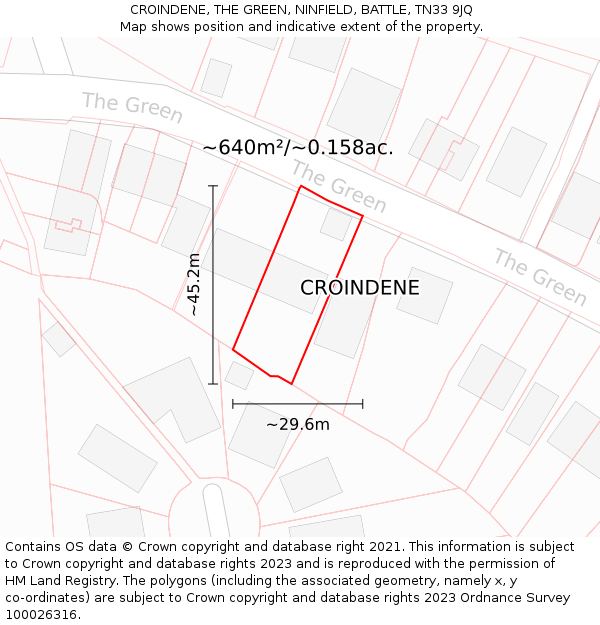 CROINDENE, THE GREEN, NINFIELD, BATTLE, TN33 9JQ
Map shows position and indicative extent of the property.

The Green

~640m²/~0.158ac.

The Green

The Green

~45.2m

CROINDENE

~29.6m

Contains OS data © Crown copyright and database right 2021. This information is subject to Crown copyright and database rights 2023 and is reproduced with the permission of HM Land Registry. The polygons (including the associated geometry, namely x, y co-ordinates) are subject to Crown copyright and database rights 2023 Ordnance Survey 100026316.